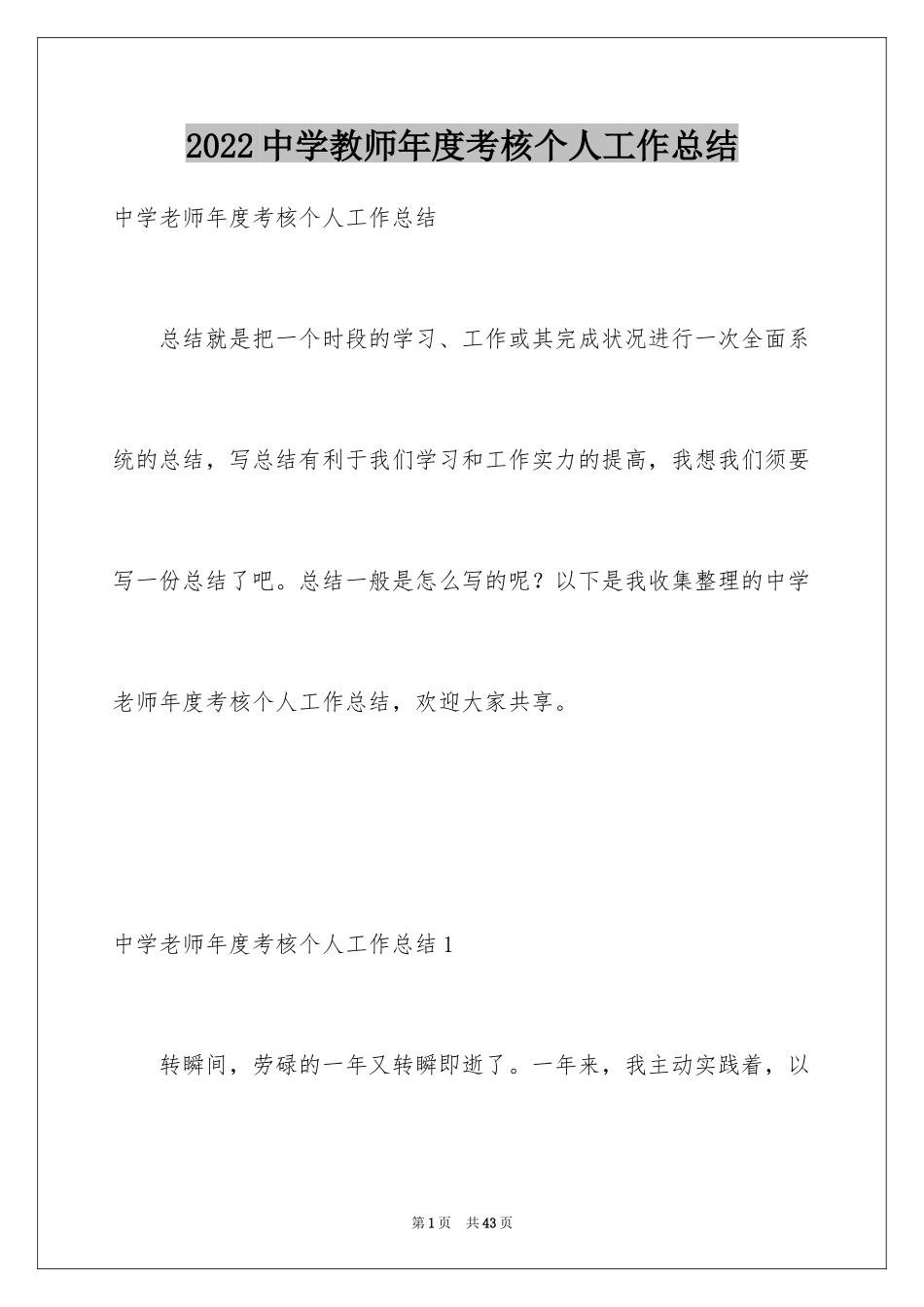 2022中学教师年度考核个人工作总结

中学老师年度考核个人工作总结

总结就是把一个时段的学习、工作或其完成状况进行一次全面系统的总结，写总结有利于我们学习和工作实力的提高，我想我们须要写一份总结了吧。总结一般是怎么写的呢？以下是我收集整理的中学老师年度考核个人工作总结，欢迎大家共享。

中学老师年度考核个人工作总结1

转瞬间，劳碌的一年又转瞬即逝了。一年来，我主动实践着，以

第1页 共43页